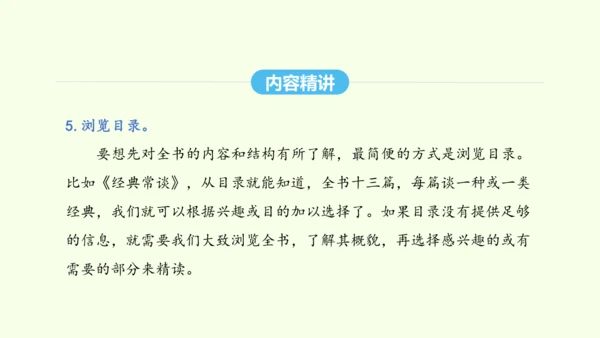 内容精讲

5. 浏览目录。

要想先对全书的内容和结构有所了解，最简便的方式是浏览目录。比如《经典常谈》，从目录就能知道，全书十三篇，每篇谈一种或一类经典，我们就可以根据兴趣或目的加以选择了。如果目录没有提供足够的信息，就需要我们大致浏览全书，了解其概貌，再选择感兴趣的或有需要的部分来精读。